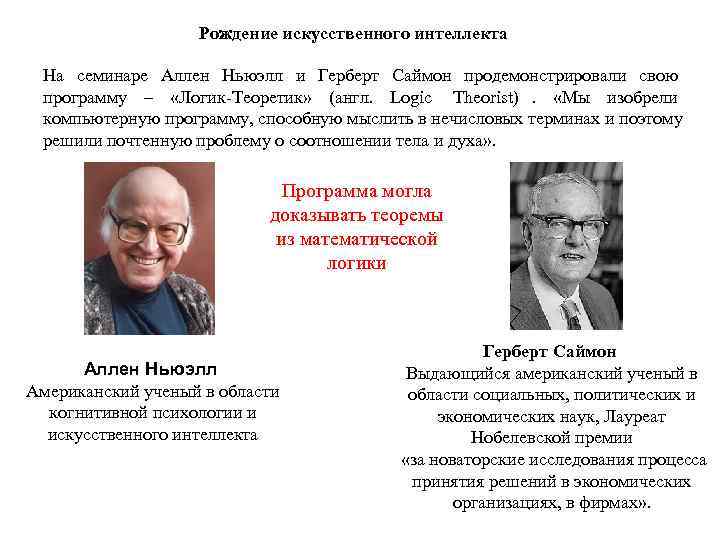 Рождение искусственного интеллекта

На семинаре Аллен Ньюэлл и Герберт Саймон продемонстрировали свою программу – «Логик-Теоретик» (англ. Logic Theorist) . «Мы изобрели компьютерную программу, способную мыслить в нечисловых терминах и поэтому решили почтенную проблему о соотношении тела и духа».

Программа могла доказывать теоремы из математической логики

Аллен Ньюэлл
Американский ученый в области когнитивной психологии и искусственного интеллекта

Герберт Саймон
Выдающийся американский ученый в области социальных, политических и экономических наук, Лауреат Нобелевской премии «за новаторские исследования процесса принятия решений в экономических организациях, в фирмах».